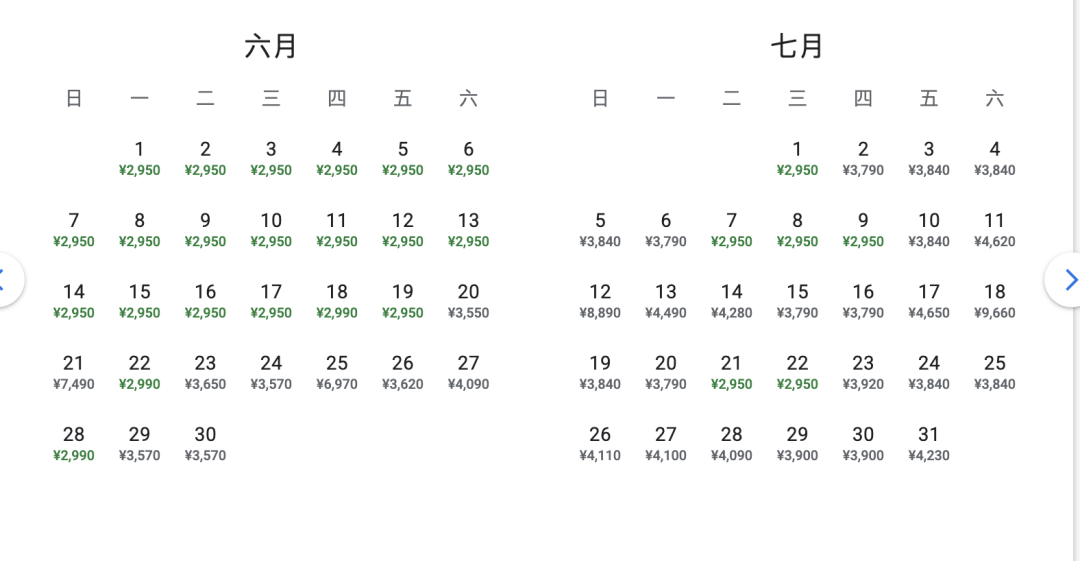 六月

| 日 | 一 | 二 | 三 | 四 | 五 | 六 |
|---|---|---|---|---|---|---|
| | 1 ¥2,950 | 2 ¥2,950 | 3 ¥2,950 | 4 ¥2,950 | 5 ¥2,950 | 6 ¥2,950 |
| 7 ¥2,950 | 8 ¥2,950 | 9 ¥2,950 | 10 ¥2,950 | 11 ¥2,950 | 12 ¥2,950 | 13 ¥2,950 |
| 14 ¥2,950 | 15 ¥2,950 | 16 ¥2,950 | 17 ¥2,950 | 18 ¥2,990 | 19 ¥2,950 | 20 ¥3,550 |
| 21 ¥7,490 | 22 ¥2,990 | 23 ¥3,650 | 24 ¥3,570 | 25 ¥6,970 | 26 ¥3,620 | 27 ¥4,090 |
| 28 ¥2,990 | 29 ¥3,570 | 30 ¥3,570 | | | | |

七月

| 日 | 一 | 二 | 三 | 四 | 五 | 六 |
|---|---|---|---|---|---|---|
| | | | 1 ¥2,950 | 2 ¥3,790 | 3 ¥3,840 | 4 ¥3,840 |
| 5 ¥3,840 | 6 ¥3,790 | 7 ¥2,950 | 8 ¥2,950 | 9 ¥2,950 | 10 ¥3,840 | 11 ¥4,620 |
| 12 ¥8,890 | 13 ¥4,490 | 14 ¥4,280 | 15 ¥3,790 | 16 ¥3,790 | 17 ¥4,650 | 18 ¥9,660 |
| 19 ¥3,840 | 20 ¥3,790 | 21 ¥2,950 | 22 ¥2,950 | 23 ¥3,920 | 24 ¥3,840 | 25 ¥3,840 |
| 26 ¥4,110 | 27 ¥4,100 | 28 ¥4,090 | 29 ¥3,900 | 30 ¥3,900 | 31 ¥4,230 | |